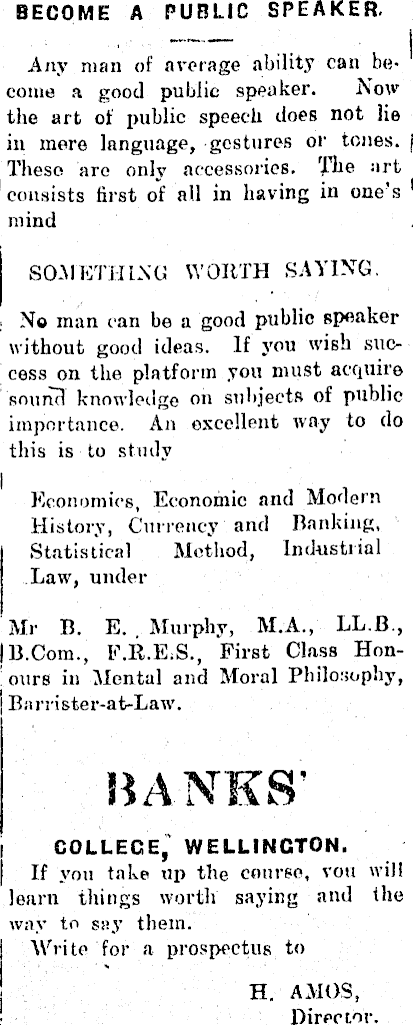 BECOME A PUBLIC SPEAKER.

Any man of average ability can become a good public speaker. Now the art of public speech does not lie in mere language, gestures or tones. These are only accessories. The art consists first of all in having in one's mind

SOMETHING WORTH SAYING.

No man can be a good public speaker without good ideas. If you wish success on the platform you must acquire sound knowledge on subjects of public importance. An excellent way to do this is to study

Economics, Economic and Modern History, Currency and Banking, Statistical Method, Industrial Law, under

Mr B. E. Murphy, M.A., LL.B., B.Com., F.R.E.S., First Class Honours in Mental and Moral Philosophy, Barrister-at-Law.

BANKS'

COLLEGE, WELLINGTON.

If you take up the course, you will learn things worth saying and the way to say them.

Write for a prospectus to

H. AMOS,
Director.